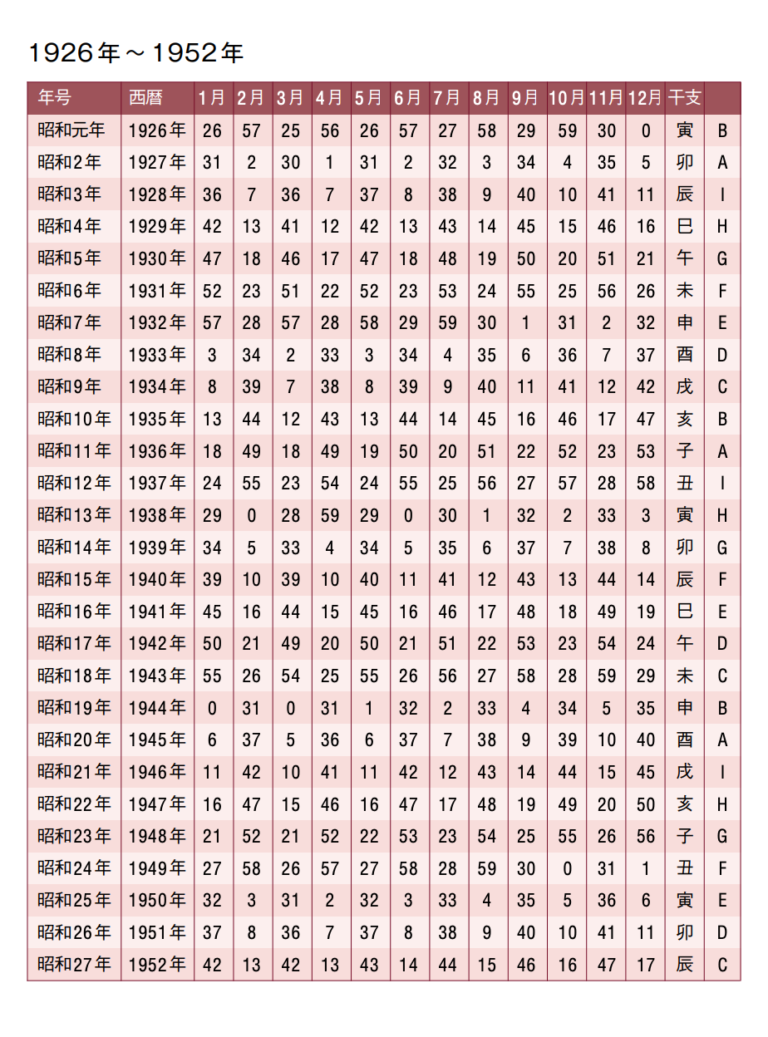 1926年～1952年

| 年号 | 西暦 | 1月 | 2月 | 3月 | 4月 | 5月 | 6月 | 7月 | 8月 | 9月 | 10月 | 11月 | 12月 | 干支 | |
|---|---|---|---|---|---|---|---|---|---|---|---|---|---|---|---|
| 昭和元年 | 1926年 | 26 | 57 | 25 | 56 | 26 | 57 | 27 | 58 | 29 | 59 | 30 | 0 | 寅 | B |
| 昭和2年 | 1927年 | 31 | 2 | 30 | 1 | 31 | 2 | 32 | 3 | 34 | 4 | 35 | 5 | 卯 | A |
| 昭和3年 | 1928年 | 36 | 7 | 36 | 7 | 37 | 8 | 38 | 9 | 40 | 10 | 41 | 11 | 辰 | I |
| 昭和4年 | 1929年 | 42 | 13 | 41 | 12 | 42 | 13 | 43 | 14 | 45 | 15 | 46 | 16 | 巳 | H |
| 昭和5年 | 1930年 | 47 | 18 | 46 | 17 | 47 | 18 | 48 | 19 | 50 | 20 | 51 | 21 | 午 | G |
| 昭和6年 | 1931年 | 52 | 23 | 51 | 22 | 52 | 23 | 53 | 24 | 55 | 25 | 56 | 26 | 未 | F |
| 昭和7年 | 1932年 | 57 | 28 | 57 | 28 | 58 | 29 | 59 | 30 | 1 | 31 | 2 | 32 | 申 | E |
| 昭和8年 | 1933年 | 3 | 34 | 2 | 33 | 3 | 34 | 4 | 35 | 6 | 36 | 7 | 37 | 酉 | D |
| 昭和9年 | 1934年 | 8 | 39 | 7 | 38 | 8 | 39 | 9 | 40 | 11 | 41 | 12 | 42 | 戌 | C |
| 昭和10年 | 1935年 | 13 | 44 | 12 | 43 | 13 | 44 | 14 | 45 | 16 | 46 | 17 | 47 | 亥 | B |
| 昭和11年 | 1936年 | 18 | 49 | 18 | 49 | 19 | 50 | 20 | 51 | 22 | 52 | 23 | 53 | 子 | A |
| 昭和12年 | 1937年 | 24 | 55 | 23 | 54 | 24 | 55 | 25 | 56 | 27 | 57 | 28 | 58 | 丑 | I |
| 昭和13年 | 1938年 | 29 | 0 | 28 | 59 | 29 | 0 | 30 | 1 | 32 | 2 | 33 | 3 | 寅 | H |
| 昭和14年 | 1939年 | 34 | 5 | 33 | 4 | 34 | 5 | 35 | 6 | 37 | 7 | 38 | 8 | 卯 | G |
| 昭和15年 | 1940年 | 39 | 10 | 39 | 10 | 40 | 11 | 41 | 12 | 43 | 13 | 44 | 14 | 辰 | F |
| 昭和16年 | 1941年 | 45 | 16 | 44 | 15 | 45 | 16 | 46 | 17 | 48 | 18 | 49 | 19 | 巳 | E |
| 昭和17年 | 1942年 | 50 | 21 | 49 | 20 | 50 | 21 | 51 | 22 | 53 | 23 | 54 | 24 | 午 | D |
| 昭和18年 | 1943年 | 55 | 26 | 54 | 25 | 55 | 26 | 56 | 27 | 58 | 28 | 59 | 29 | 未 | C |
| 昭和19年 | 1944年 | 0 | 31 | 0 | 31 | 1 | 32 | 2 | 33 | 4 | 34 | 5 | 35 | 申 | B |
| 昭和20年 | 1945年 | 6 | 37 | 5 | 36 | 6 | 37 | 7 | 38 | 9 | 39 | 10 | 40 | 酉 | A |
| 昭和21年 | 1946年 | 11 | 42 | 10 | 41 | 11 | 42 | 12 | 43 | 14 | 44 | 15 | 45 | 戌 | I |
| 昭和22年 | 1947年 | 16 | 47 | 15 | 46 | 16 | 47 | 17 | 48 | 19 | 49 | 20 | 50 | 亥 | H |
| 昭和23年 | 1948年 | 21 | 52 | 21 | 52 | 22 | 53 | 23 | 54 | 25 | 55 | 26 | 56 | 子 | G |
| 昭和24年 | 1949年 | 27 | 58 | 26 | 57 | 27 | 58 | 28 | 59 | 30 | 0 | 31 | 1 | 丑 | F |
| 昭和25年 | 1950年 | 32 | 3 | 31 | 2 | 32 | 3 | 33 | 4 | 35 | 5 | 36 | 6 | 寅 | E |
| 昭和26年 | 1951年 | 37 | 8 | 36 | 7 | 37 | 8 | 38 | 9 | 40 | 10 | 41 | 11 | 卯 | D |
| 昭和27年 | 1952年 | 42 | 13 | 42 | 13 | 43 | 14 | 44 | 15 | 46 | 16 | 47 | 17 | 辰 | C |